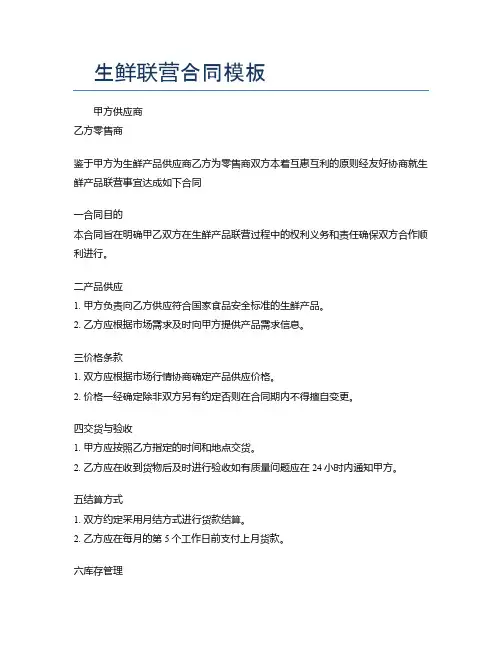 生鲜联营合同模板

甲方供应商

乙方零售商

鉴于甲方为生鲜产品供应商乙方为零售商双方本着互惠互利的原则经友好协商就生鲜产品联营事宜达成如下合同

一合同目的

本合同旨在明确甲乙双方在生鲜产品联营过程中的权利义务和责任确保双方合作顺利进行。

二产品供应

1. 甲方负责向乙方供应符合国家食品安全标准的生鲜产品。

2. 乙方应根据市场需求及时向甲方提供产品需求信息。

三价格条款

1. 双方应根据市场行情协商确定产品供应价格。

2. 价格一经确定除非双方另有约定否则在合同期内不得擅自变更。

四交货与验收

1. 甲方应按照乙方指定的时间和地点交货。

2. 乙方应在收到货物后及时进行验收如有质量问题应在 24 小时内通知甲方。

五结算方式

1. 双方约定采用月结方式进行货款结算。

2. 乙方应在每月的第 5 个工作日前支付上月货款。

六库存管理